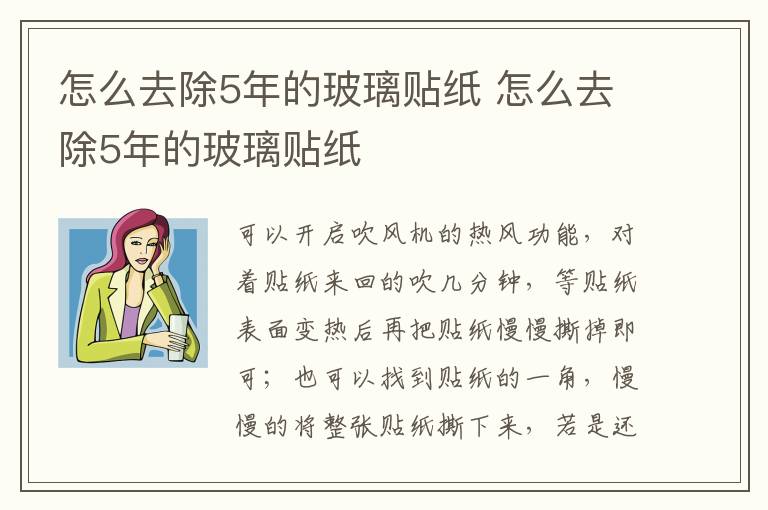 怎么去除5年的玻璃贴纸 怎么去除5年的玻璃贴纸

可以开启吹风机的热风功能，对着贴纸来回的吹几分钟，等贴纸表面变热后再把贴纸慢慢撕掉即可；也可以找到贴纸的一角，慢慢的将整张贴纸撕下来，若是还